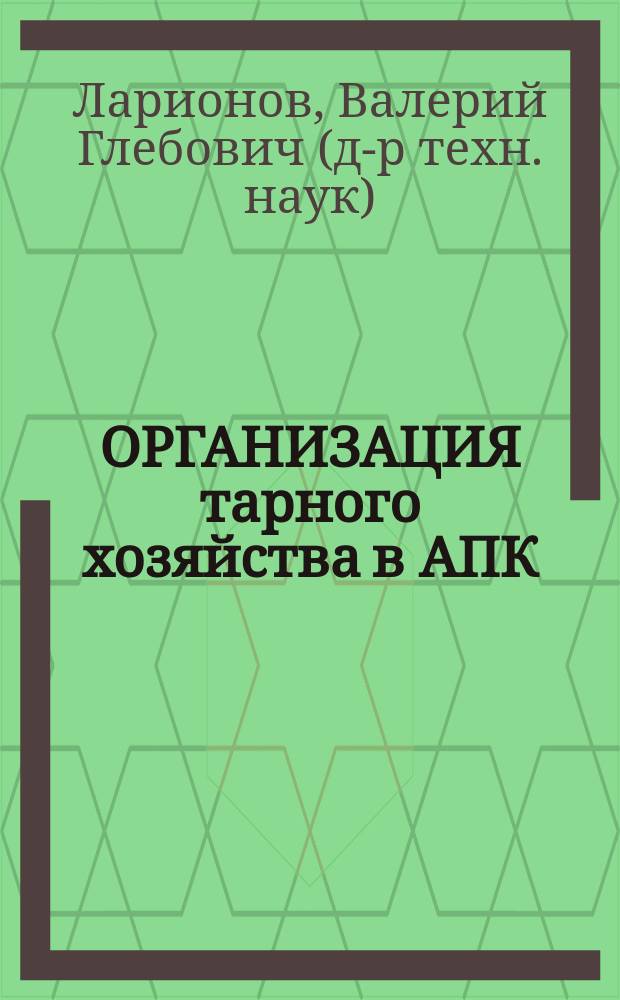 Ларионов, Валерий Глебович (д-р техн. наук)

ОРГАНИЗАЦИЯ тарного хозяйства в АПК